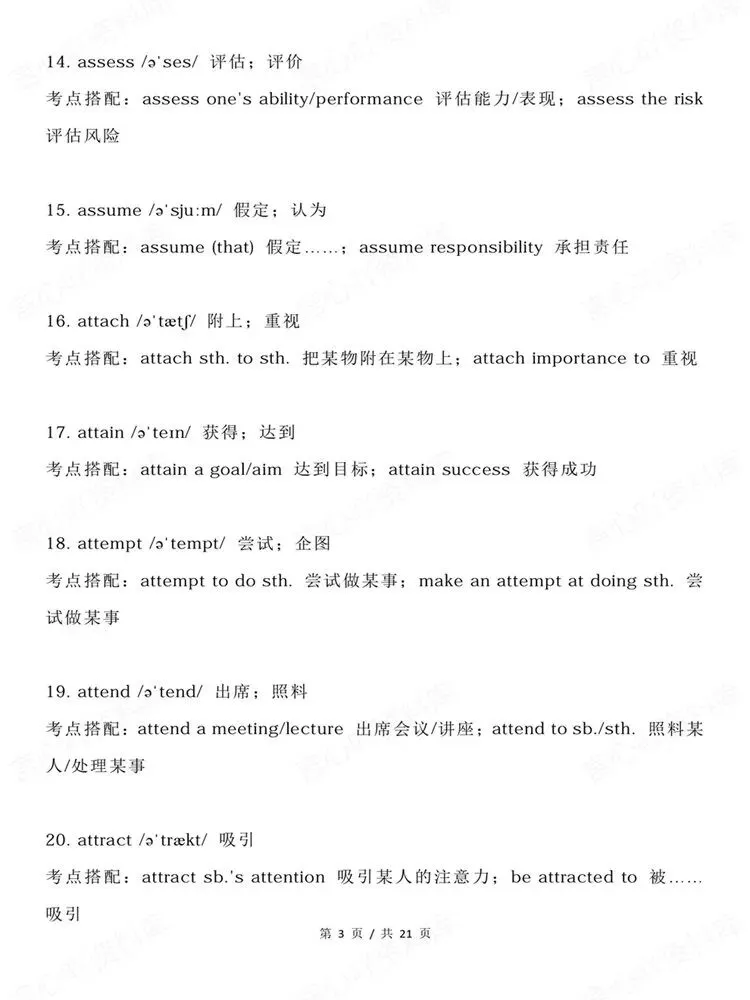 14. assess /ə'ses/ 评估；评价

考点搭配：assess one's ability/performance 评估能力/表现；assess the risk 评估风险

15. assume /ə'sjuːm/ 假定；认为

考点搭配：assume (that) 假定……；assume responsibility 承担责任

16. attach /ə'tætʃ/ 附上；重视

考点搭配：attach sth. to sth. 把某物附在某物上；attach importance to 重视

17. attain /ə'teɪn/ 获得；达到

考点搭配：attain a goal/aim 达到目标；attain success 获得成功

18. attempt /ə'tempt/ 尝试；企图

考点搭配：attempt to do sth. 尝试做某事；make an attempt at doing sth. 尝试做某事

19. attend /ə'tend/ 出席；照料

考点搭配：attend a meeting/lecture 出席会议/讲座；attend to sb./sth. 照料某人/处理某事

20. attract /ə'trækt/ 吸引

考点搭配：attract sb.'s attention 吸引某人的注意力；be attracted to 被……吸引

第3页/共21页